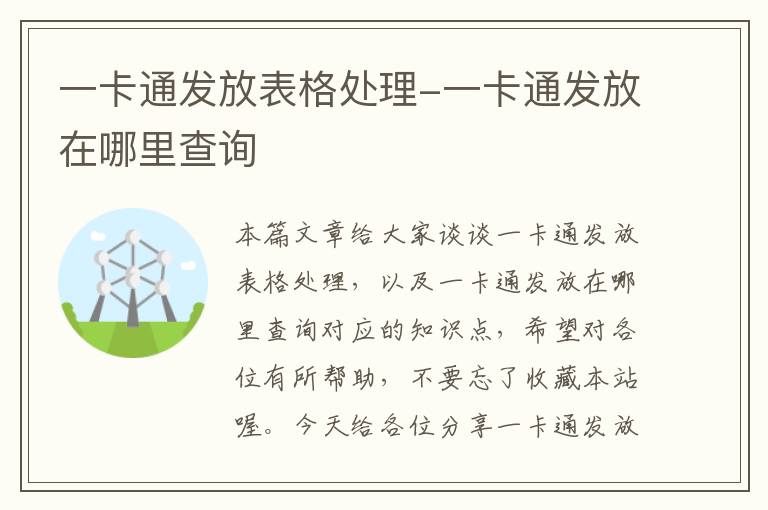 一卡通发放表格处理-一卡通发放在哪里查询

本篇文章给大家谈谈一卡通发放表格处理，以及一卡通发放在哪里查询对应的知识点，希望对各位有所帮助，不要忘了收藏本站喔。今天给各位分享一卡通发放